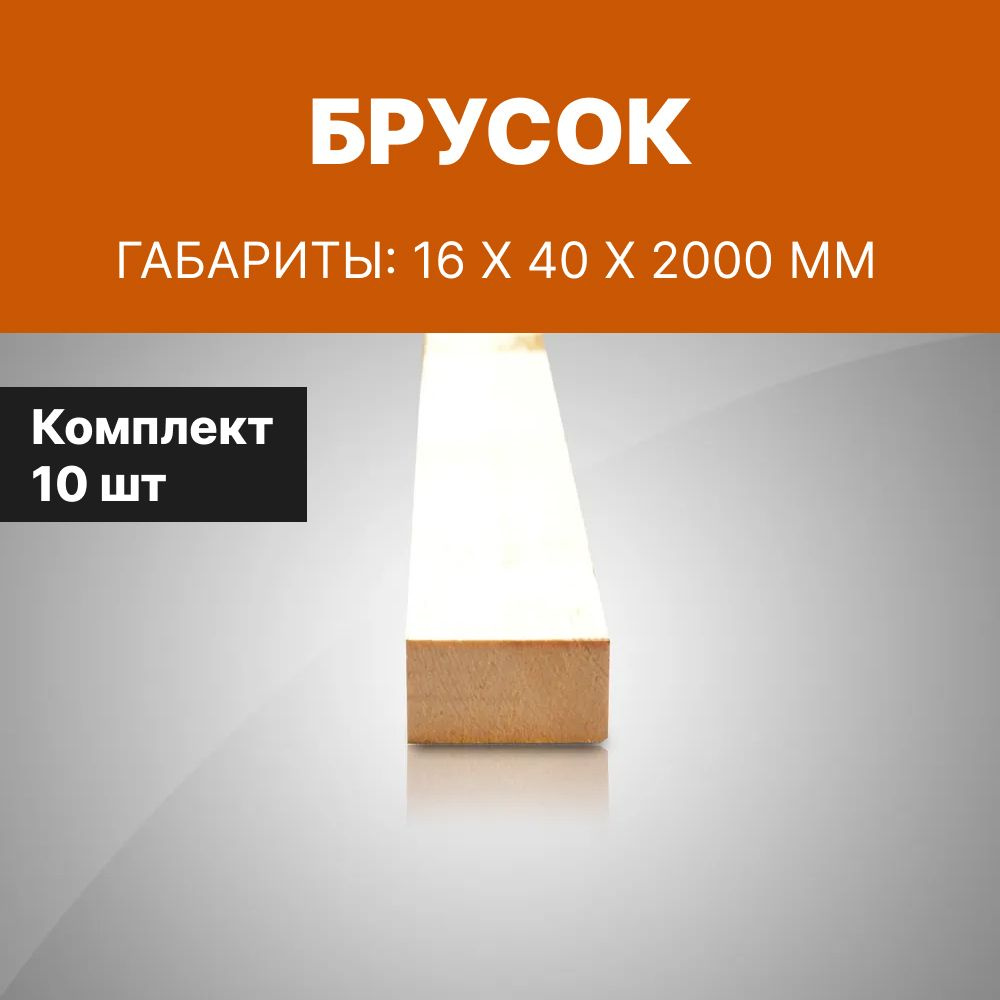 БРУСОК

ГАБАРИТЫ: 16 Х 40 Х 2000 ММ

Комплект
10 шт